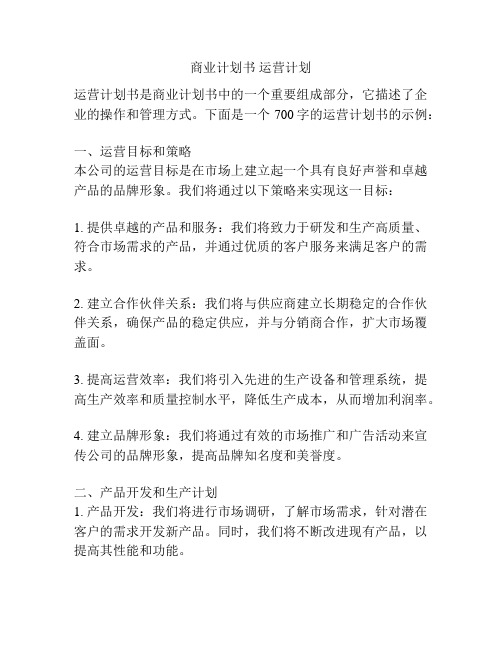 商业计划书 运营计划

运营计划书是商业计划书中的一个重要组成部分，它描述了企业的操作和管理方式。下面是一个 700 字的运营计划书的示例：

一、运营目标和策略
本公司的运营目标是在市场上建立起一个具有良好声誉和卓越产品的品牌形象。我们将通过以下策略来实现这一目标：

1. 提供卓越的产品和服务：我们将致力于研发和生产高质量、符合市场需求的产品，并通过优质的客户服务来满足客户的需求。

2. 建立合作伙伴关系：我们将与供应商建立长期稳定的合作伙伴关系，确保产品的稳定供应，并与分销商合作，扩大市场覆盖面。

3. 提高运营效率：我们将引入先进的生产设备和管理系统，提高生产效率和质量控制水平，降低生产成本，从而增加利润率。

4. 建立品牌形象：我们将通过有效的市场推广和广告活动来宣传公司的品牌形象，提高品牌知名度和美誉度。

二、产品开发和生产计划
1. 产品开发：我们将进行市场调研，了解市场需求，针对潜在客户的需求开发新产品。同时，我们将不断改进现有产品，以提高其性能和功能。